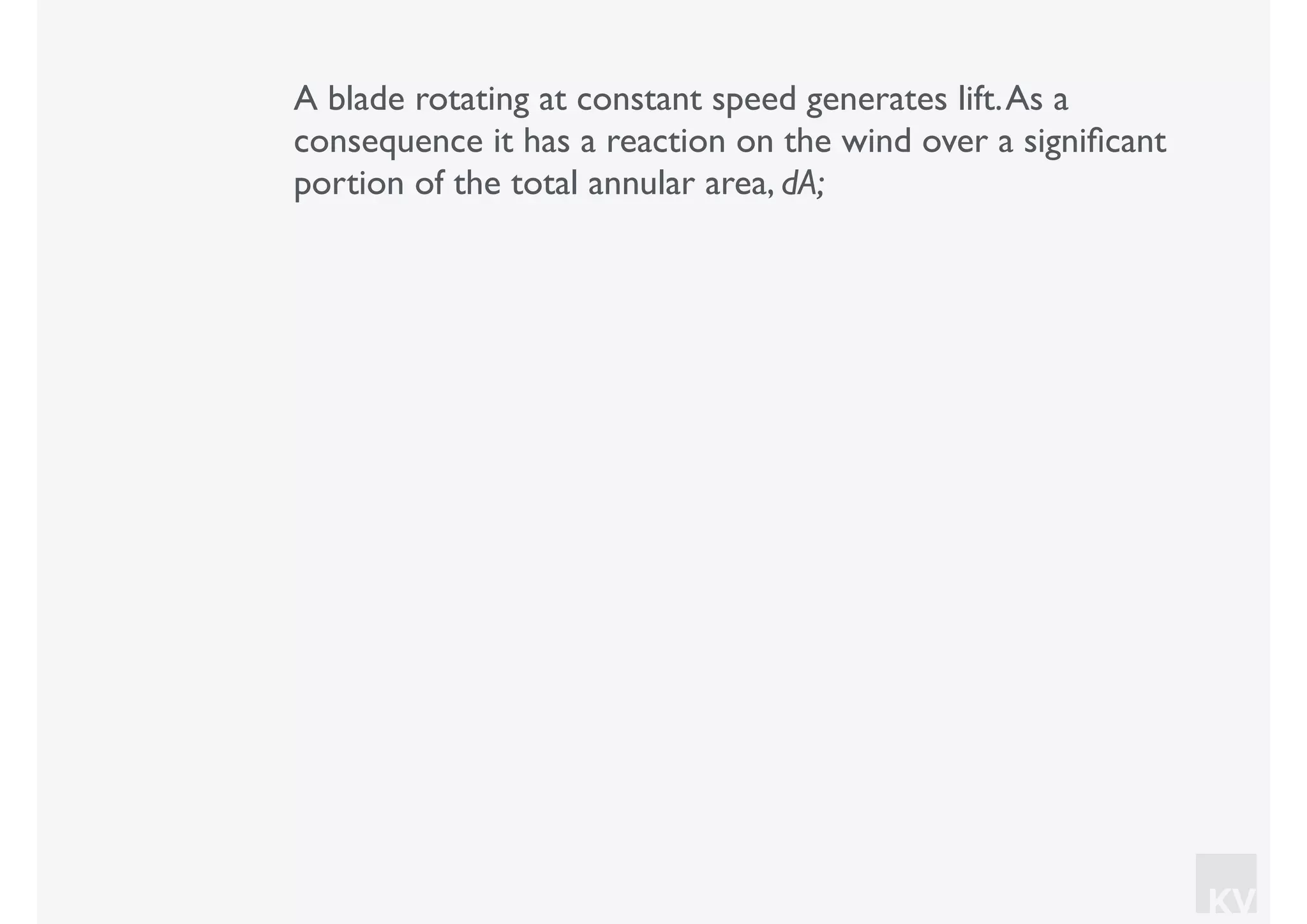 A blade rotating at constant speed generates lift. As a consequence it has a reaction on the wind over a significant portion of the total annular area, $dA$;

KV